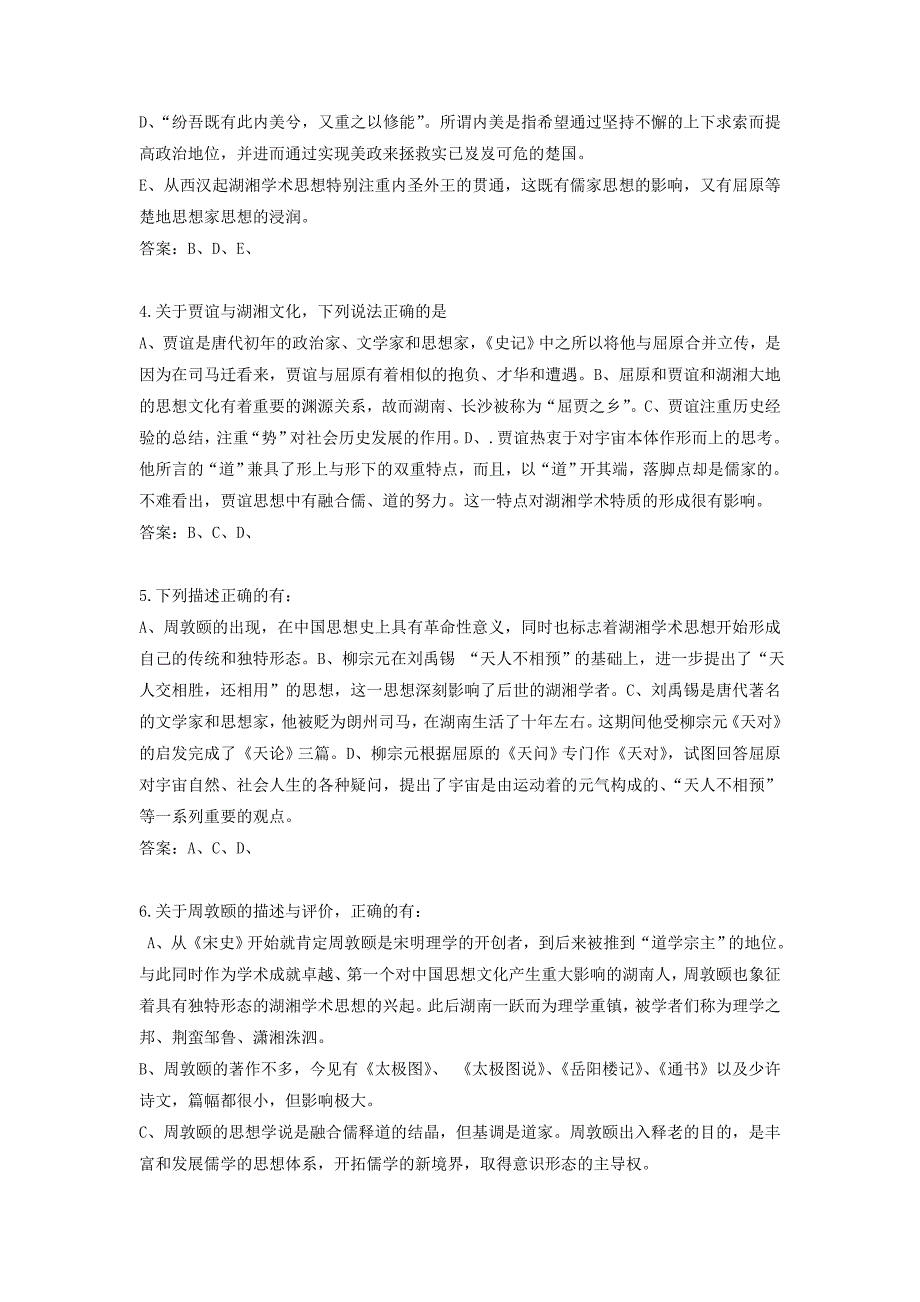 D、“纷吾既有此内美兮，又重之以修能”。所谓内美是指希望通过坚持不懈的上下求索而提高政治地位，并进而通过实现美政来拯救实已岌岌可危的楚国。
E、从西汉起湖湘学术思想特别注重内圣外王的贯通，这既有儒家思想的影响，又有屈原等楚地思想家思想的浸润。
答案：B、D、E、

4.关于贾谊与湖湘文化，下列说法正确的是
A、贾谊是唐代初年的政治家、文学家和思想家，《史记》中之所以将他与屈原合并立传，是因为在司马迁看来，贾谊与屈原有着相似的抱负、才华和遭遇。B、屈原和贾谊和湖湘大地的思想文化有着重要的渊源关系，故而湖南、长沙被称为“屈贾之乡”。C、贾谊注重历史经验的总结，注重“势”对社会历史发展的作用。D、.贾谊热衷于对宇宙本体作形而上的思考。他所言的“道”兼具了形上与形下的双重特点，而且，以“道”开其端，落脚点却是儒家的。不难看出，贾谊思想中有融合儒、道的努力。这一特点对湖湘学术特质的形成很有影响。
答案：B、C、D、

5.下列描述正确的有：
A、周敦颐的出现，在中国思想史上具有革命性意义，同时也标志着湖湘学术思想开始形成自己的传统和独特形态。B、柳宗元在刘禹锡 “天人不相预”的基础上，进一步提出了“天人交相胜，还相用”的思想，这一思想深刻影响了后世的湖湘学者。C、刘禹锡是唐代著名的文学家和思想家，他被贬为朗州司马，在湖南生活了十年左右。这期间他受柳宗元《天对》的启发完成了《天论》三篇。D、柳宗元根据屈原的《天问》专门作《天对》，试图回答屈原对宇宙自然、社会人生的各种疑问，提出了宇宙是由运动着的元气构成的、“天人不相预”等一系列重要的观点。
答案：A、C、D、

6.关于周敦颐的描述与评价，正确的有：
A、从《宋史》开始就肯定周敦颐是宋明理学的开创者，到后来被推到“道学宗主”的地位。与此同时作为学术成就卓越、第一个对中国思想文化产生重大影响的湖南人，周敦颐也象征着具有独特形态的湖湘学术思想的兴起。此后湖南一跃而为理学重镇，被学者们称为理学之邦、荆蛮邹鲁、潇湘洙泗。
B、周敦颐的著作不多，今见有《太极图》、 《太极图说》、《岳阳楼记》、《通书》以及少许诗文，篇幅都很小，但影响极大。
C、周敦颐的思想学说是融合儒释道的结晶，但基调是道家。周敦颐出入释老的目的，是丰富和发展儒学的思想体系，开拓儒学的新境界，取得意识形态的主导权。